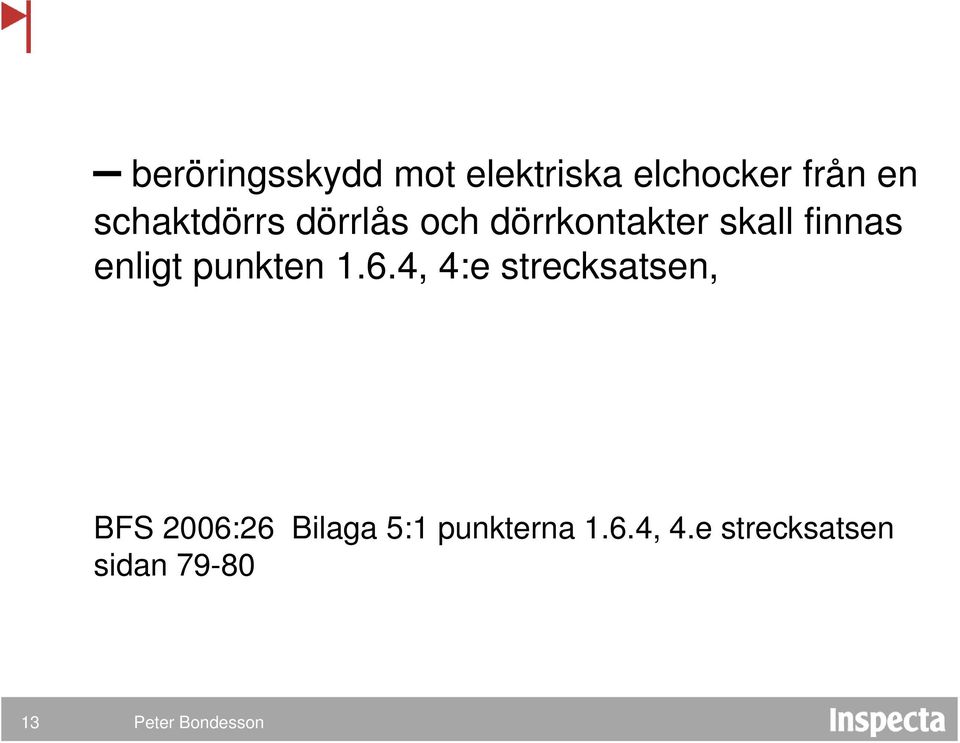 – beröringsskydd mot elektriska elchocker från en schaktdörrs dörrlås och dörrkontakter skall finnas enligt punkten 1.6.4, 4:e strecksatsen,

BFS 2006:26 Bilaga 5:1 punkterna 1.6.4, 4.e strecksatsen sidan 79-80

13 Peter Bondesson Inspecta